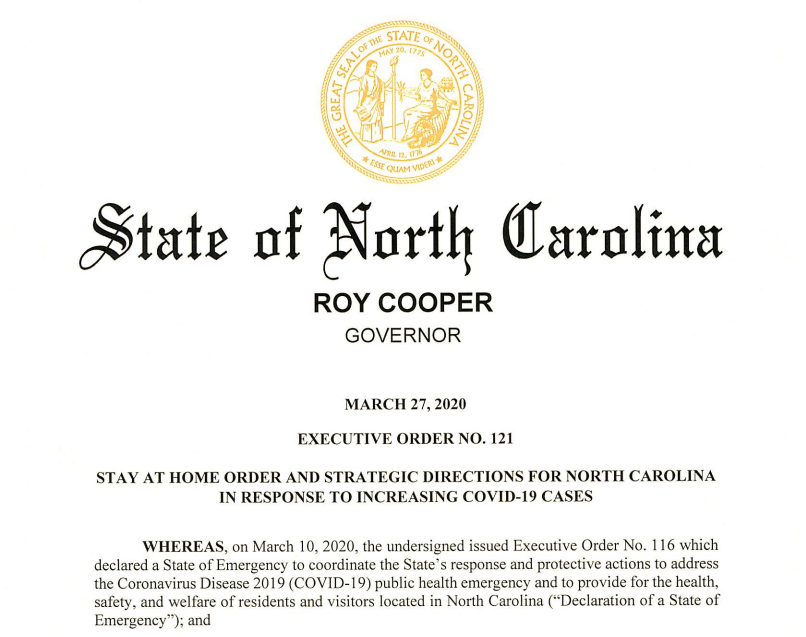 THE GREAT SEAL OF THE STATE OF NORTH CAROLINA
MAY 20, 1775
APRIL 12, 1776
ESSE QUAM VIDERI

State of North Carolina

ROY COOPER
GOVERNOR

MARCH 27, 2020

EXECUTIVE ORDER NO. 121

STAY AT HOME ORDER AND STRATEGIC DIRECTIONS FOR NORTH CAROLINA IN RESPONSE TO INCREASING COVID-19 CASES

WHEREAS, on March 10, 2020, the undersigned issued Executive Order No. 116 which declared a State of Emergency to coordinate the State's response and protective actions to address the Coronavirus Disease 2019 (COVID-19) public health emergency and to provide for the health, safety, and welfare of residents and visitors located in North Carolina ("Declaration of a State of Emergency"); and